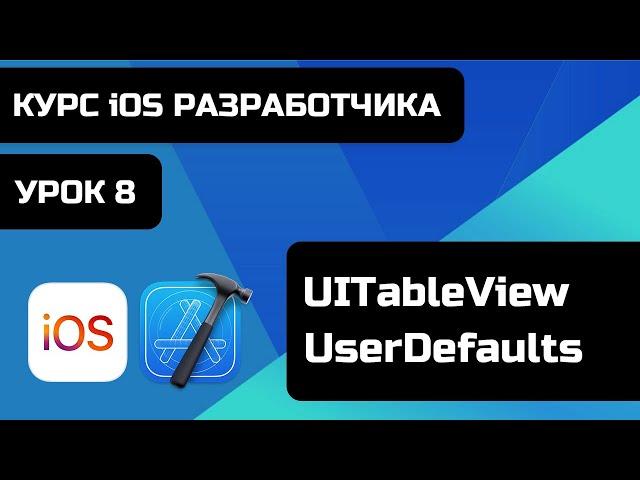 КУРС iOS РАЗРАБОТЧИКА

УРОК 8

iOS

UITableView
UserDefaults